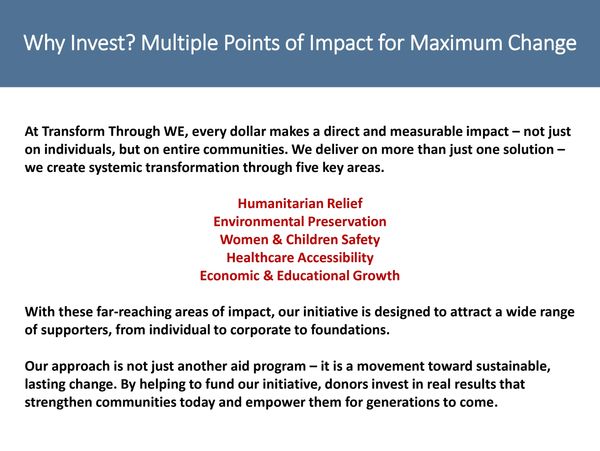 Why Invest? Multiple Points of Impact for Maximum Change

At Transform Through WE, every dollar makes a direct and measurable impact – not just on individuals, but on entire communities. We deliver on more than just one solution – we create systemic transformation through five key areas.

Humanitarian Relief
Environmental Preservation
Women & Children Safety
Healthcare Accessibility
Economic & Educational Growth

With these far-reaching areas of impact, our initiative is designed to attract a wide range of supporters, from individual to corporate to foundations.

Our approach is not just another aid program – it is a movement toward sustainable, lasting change. By helping to fund our initiative, donors invest in real results that strengthen communities today and empower them for generations to come.